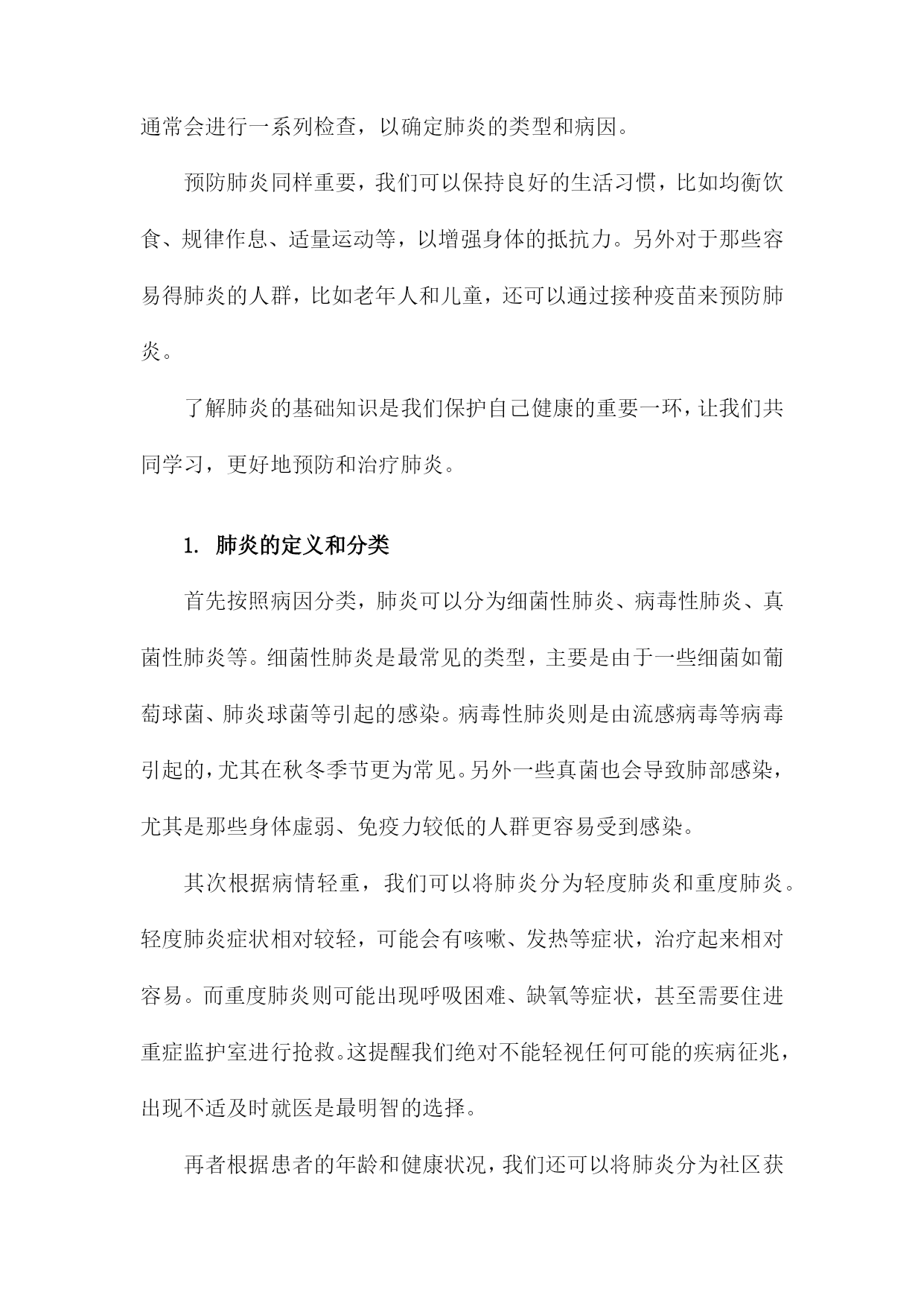 通常会进行一系列检查，以确定肺炎的类型和病因。

预防肺炎同样重要，我们可以保持良好的生活习惯，比如均衡饮食、规律作息、适量运动等，以增强身体的抵抗力。另外对于那些容易得肺炎的人群，比如老年人和儿童，还可以通过接种疫苗来预防肺炎。

了解肺炎的基础知识是我们保护自己健康的重要一环，让我们共同学习，更好地预防和治疗肺炎。

1. 肺炎的定义和分类

首先按照病因分类，肺炎可以分为细菌性肺炎、病毒性肺炎、真菌性肺炎等。细菌性肺炎是最常见的类型，主要是由于一些细菌如葡萄球菌、肺炎球菌等引起的感染。病毒性肺炎则是由流感病毒等病毒引起的，尤其在秋冬季节更为常见。另外一些真菌也会导致肺部感染，尤其是那些身体虚弱、免疫力较低的人群更容易受到感染。

其次根据病情轻重，我们可以将肺炎分为轻度肺炎和重度肺炎。轻度肺炎症状相对较轻，可能会有咳嗽、发热等症状，治疗起来相对容易。而重度肺炎则可能出现呼吸困难、缺氧等症状，甚至需要住进重症监护室进行抢救。这提醒我们绝对不能轻视任何可能的疾病征兆，出现不适及时就医是最明智的选择。

再者根据患者的年龄和健康状况，我们还可以将肺炎分为社区获